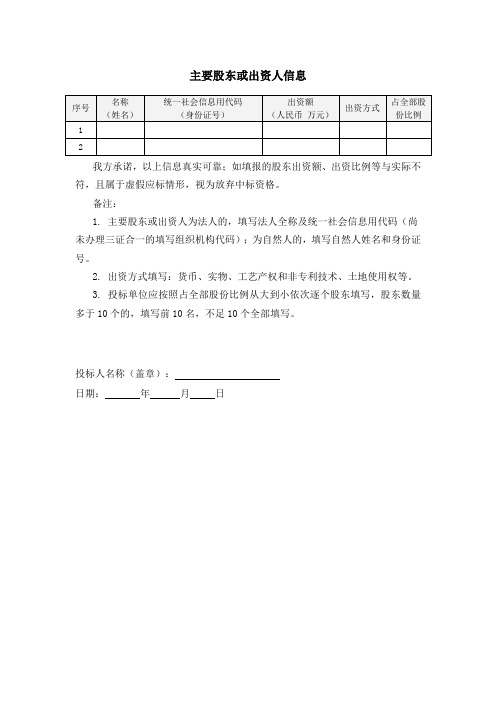 主要股东或出资人信息

| 序号 | 名称（姓名） | 统一社会信息用代码（身份证号） | 出资额（人民币 万元） | 出资方式 | 占全部股份比例 |
|---|---|---|---|---|---|
| 1 | | | | | |
| 2 | | | | | |

我方承诺，以上信息真实可靠；如填报的股东出资额、出资比例等与实际不符，且属于虚假应标情形，视为放弃中标资格。

备注：

1. 主要股东或出资人为法人的，填写法人全称及统一社会信息用代码（尚未办理三证合一的填写组织机构代码）；为自然人的，填写自然人姓名和身份证号。

2. 出资方式填写：货币、实物、工艺产权和非专利技术、土地使用权等。

3. 投标单位应按照占全部股份比例从大到小依次逐个股东填写，股东数量多于 10 个的，填写前 10 名，不足 10 个全部填写。

投标人名称（盖章）：

日期： 年 月 日